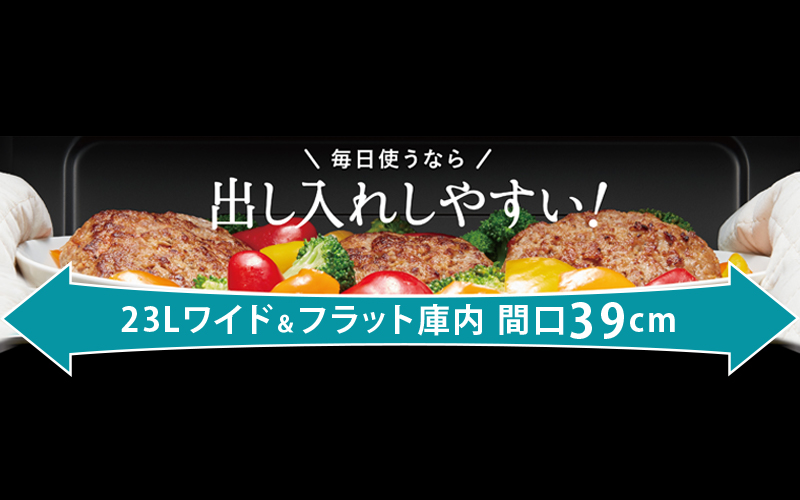 ＼ 毎日使うなら ／
出し入れしやすい！

23Lワイド＆フラット庫内 間口39cm